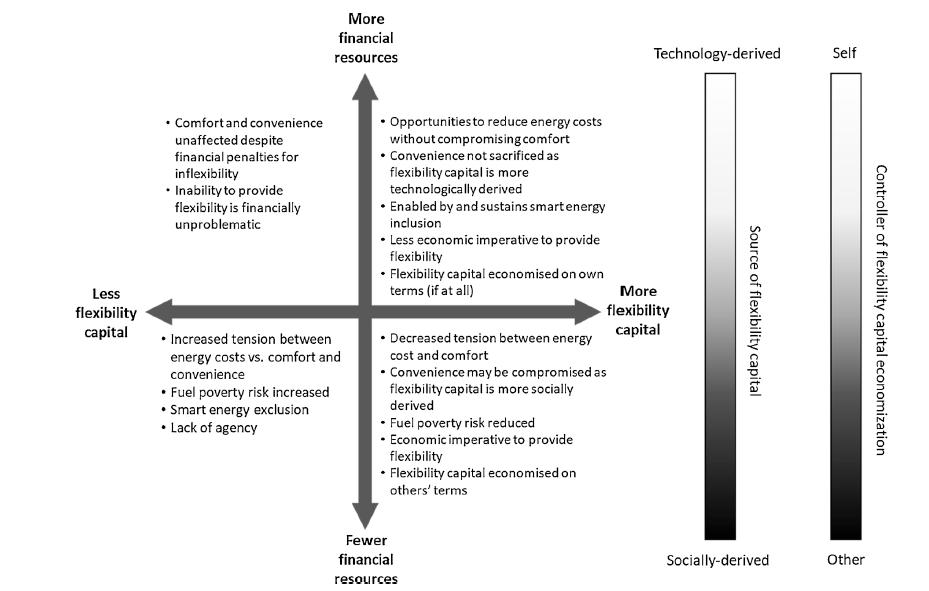 More financial resources

• Comfort and convenience unaffected despite financial penalties for inflexibility
• Inability to provide flexibility is financially unproblematic

• Opportunities to reduce energy costs without compromising comfort
• Convenience not sacrificed as flexibility capital is more technologically derived
• Enabled by and sustains smart energy inclusion
• Less economic imperative to provide flexibility
• Flexibility capital economised on own terms (if at all)

Less flexibility capital

More flexibility capital

• Increased tension between energy costs vs. comfort and convenience
• Fuel poverty risk increased
• Smart energy exclusion
• Lack of agency

• Decreased tension between energy cost and comfort
• Convenience may be compromised as flexibility capital is more socially derived
• Fuel poverty risk reduced
• Economic imperative to provide flexibility
• Flexibility capital economised on others' terms

Fewer financial resources

Technology-derived

Source of flexibility capital

Socially-derived

Self

Controller of flexibility capital economization

Other